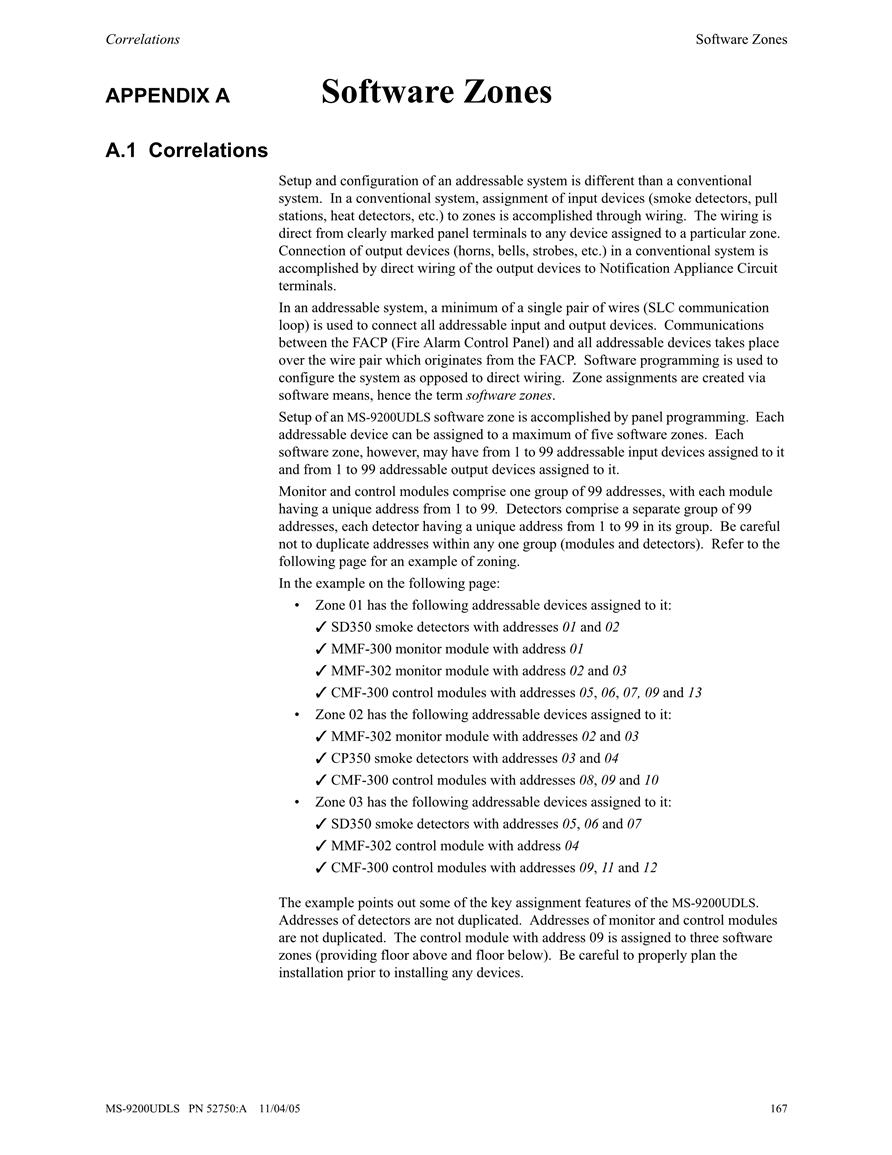 Correlations

Software Zones

APPENDIX A Software Zones

A.1 Correlations

Setup and configuration of an addressable system is different than a conventional system. In a conventional system, assignment of input devices (smoke detectors, pull stations, heat detectors, etc.) to zones is accomplished through wiring. The wiring is direct from clearly marked panel terminals to any device assigned to a particular zone. Connection of output devices (horns, bells, strobes, etc.) in a conventional system is accomplished by direct wiring of the output devices to Notification Appliance Circuit terminals.

In an addressable system, a minimum of a single pair of wires (SLC communication loop) is used to connect all addressable input and output devices. Communications between the FACP (Fire Alarm Control Panel) and all addressable devices takes place over the wire pair which originates from the FACP. Software programming is used to configure the system as opposed to direct wiring. Zone assignments are created via software means, hence the term software zones.

Setup of an MS-9200UDLS software zone is accomplished by panel programming. Each addressable device can be assigned to a maximum of five software zones. Each software zone, however, may have from 1 to 99 addressable input devices assigned to it and from 1 to 99 addressable output devices assigned to it.

Monitor and control modules comprise one group of 99 addresses, with each module having a unique address from 1 to 99. Detectors comprise a separate group of 99 addresses, each detector having a unique address from 1 to 99 in its group. Be careful not to duplicate addresses within any one group (modules and detectors). Refer to the following page for an example of zoning.

In the example on the following page:

• Zone 01 has the following addressable devices assigned to it:
✓ SD350 smoke detectors with addresses 01 and 02
✓ MMF-300 monitor module with address 01
✓ MMF-302 monitor module with address 02 and 03
✓ CMF-300 control modules with addresses 05, 06, 07, 09 and 13
• Zone 02 has the following addressable devices assigned to it:
✓ MMF-302 monitor module with addresses 02 and 03
✓ CP350 smoke detectors with addresses 03 and 04
✓ CMF-300 control modules with addresses 08, 09 and 10
• Zone 03 has the following addressable devices assigned to it:
✓ SD350 smoke detectors with addresses 05, 06 and 07
✓ MMF-302 control module with address 04
✓ CMF-300 control modules with addresses 09, 11 and 12

The example points out some of the key assignment features of the MS-9200UDLS. Addresses of detectors are not duplicated. Addresses of monitor and control modules are not duplicated. The control module with address 09 is assigned to three software zones (providing floor above and floor below). Be careful to properly plan the installation prior to installing any devices.

MS-9200UDLS PN 52750:A 11/04/05

167